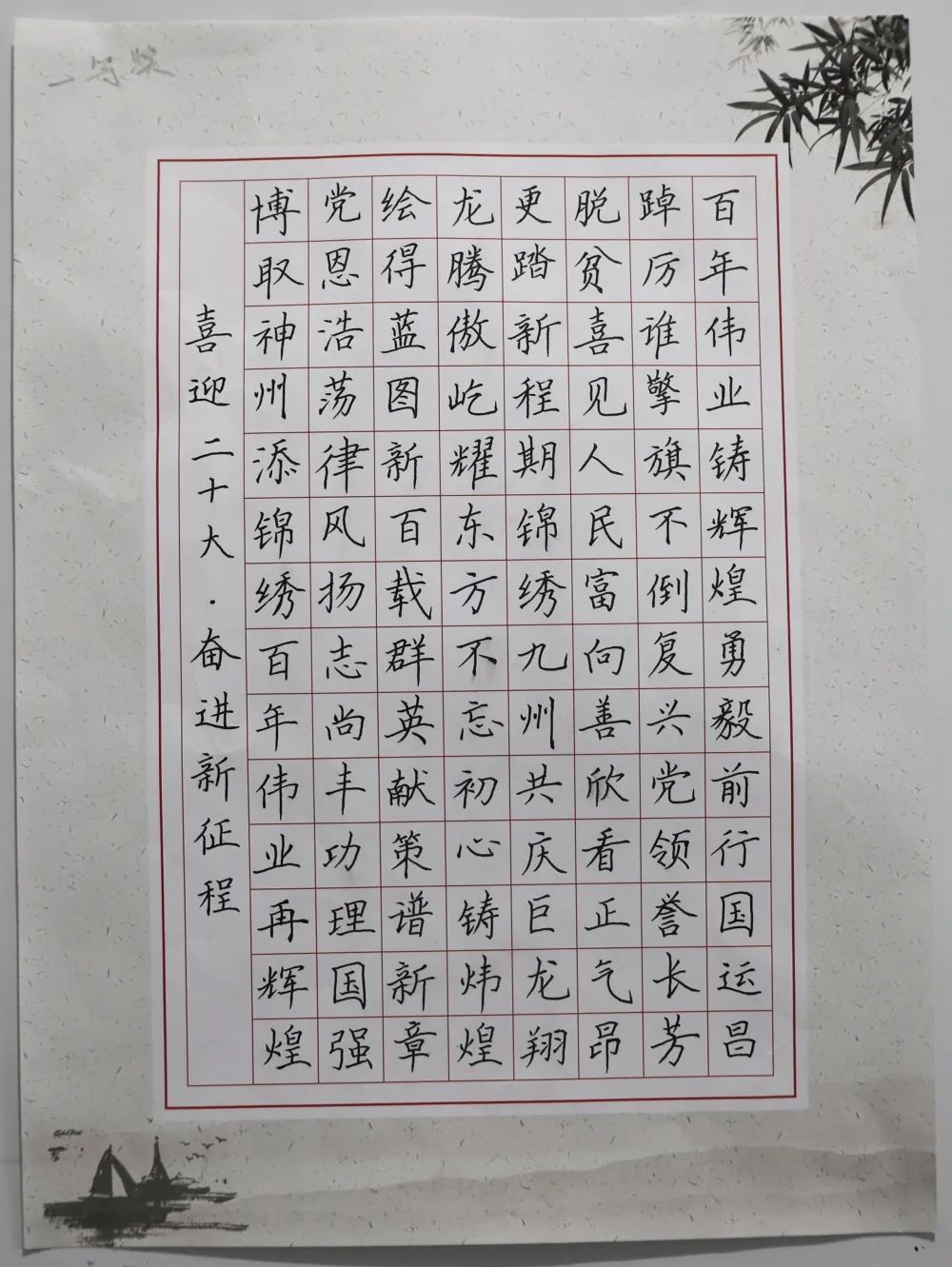 一等奖

百年伟业铸辉煌勇毅前行国运昌

踔厉谁擎旗不倒复兴党领誉长芳

脱贫喜见人民富向善欣看正气昂

更踏新程期锦绣九州共庆巨龙翔

龙腾傲屹耀东方不忘初心铸炜煌

绘得蓝图新百载群英献策谱新章

党恩浩荡律风扬志尚丰功理国强

博取神州添锦绣百年伟业再辉煌

喜迎二十大·奋进新征程